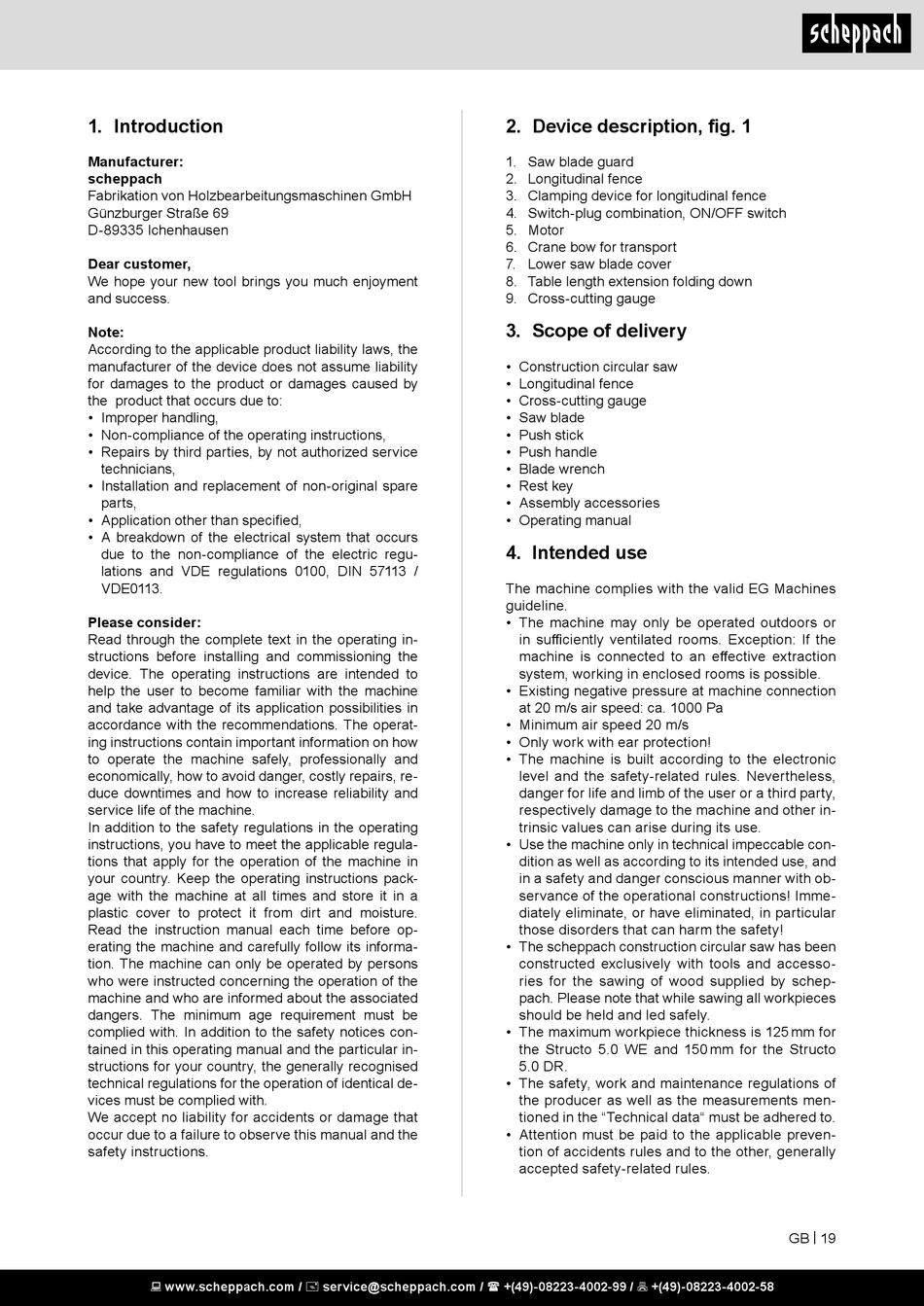 scheppach

1. Introduction

Manufacturer:
scheppach
Fabrikation von Holzbearbeitungsmaschinen GmbH
Günzburger Straße 69
D-89335 Ichenhausen

Dear customer,
We hope your new tool brings you much enjoyment and success.

Note:
According to the applicable product liability laws, the manufacturer of the device does not assume liability for damages to the product or damages caused by the product that occurs due to:
• Improper handling,
• Non-compliance of the operating instructions,
• Repairs by third parties, by not authorized service technicians,
• Installation and replacement of non-original spare parts,
• Application other than specified,
• A breakdown of the electrical system that occurs due to the non-compliance of the electric regulations and VDE regulations 0100, DIN 57113 / VDE0113.

Please consider:
Read through the complete text in the operating instructions before installing and commissioning the device. The operating instructions are intended to help the user to become familiar with the machine and take advantage of its application possibilities in accordance with the recommendations. The operating instructions contain important information on how to operate the machine safely, professionally and economically, how to avoid danger, costly repairs, reduce downtimes and how to increase reliability and service life of the machine.
In addition to the safety regulations in the operating instructions, you have to meet the applicable regulations that apply for the operation of the machine in your country. Keep the operating instructions package with the machine at all times and store it in a plastic cover to protect it from dirt and moisture. Read the instruction manual each time before operating the machine and carefully follow its information. The machine can only be operated by persons who were instructed concerning the operation of the machine and who are informed about the associated dangers. The minimum age requirement must be complied with. In addition to the safety notices contained in this operating manual and the particular instructions for your country, the generally recognised technical regulations for the operation of identical devices must be complied with.
We accept no liability for accidents or damage that occur due to a failure to observe this manual and the safety instructions.

2. Device description, fig. 1

1. Saw blade guard
2. Longitudinal fence
3. Clamping device for longitudinal fence
4. Switch-plug combination, ON/OFF switch
5. Motor
6. Crane bow for transport
7. Lower saw blade cover
8. Table length extension folding down
9. Cross-cutting gauge

3. Scope of delivery

• Construction circular saw
• Longitudinal fence
• Cross-cutting gauge
• Saw blade
• Push stick
• Push handle
• Blade wrench
• Rest key
• Assembly accessories
• Operating manual

4. Intended use

The machine complies with the valid EG Machines guideline.
• The machine may only be operated outdoors or in sufficiently ventilated rooms. Exception: If the machine is connected to an effective extraction system, working in enclosed rooms is possible.
• Existing negative pressure at machine connection at 20 m/s air speed: ca. 1000 Pa
• Minimum air speed 20 m/s
• Only work with ear protection!
• The machine is built according to the electronic level and the safety-related rules. Nevertheless, danger for life and limb of the user or a third party, respectively damage to the machine and other intrinsic values can arise during its use.
• Use the machine only in technical impeccable condition as well as according to its intended use, and in a safety and danger conscious manner with observance of the operational constructions! Immediately eliminate, or have eliminated, in particular those disorders that can harm the safety!
• The scheppach construction circular saw has been constructed exclusively with tools and accessories for the sawing of wood supplied by scheppach. Please note that while sawing all workpieces should be held and led safely.
• The maximum workpiece thickness is 125 mm for the Structo 5.0 WE and 150 mm for the Structo 5.0 DR.
• The safety, work and maintenance regulations of the producer as well as the measurements mentioned in the “Technical data“ must be adhered to.
• Attention must be paid to the applicable prevention of accidents rules and to the other, generally accepted safety-related rules.

GB | 19

www.scheppach.com / service@scheppach.com / +(49)-08223-4002-99 / +(49)-08223-4002-58